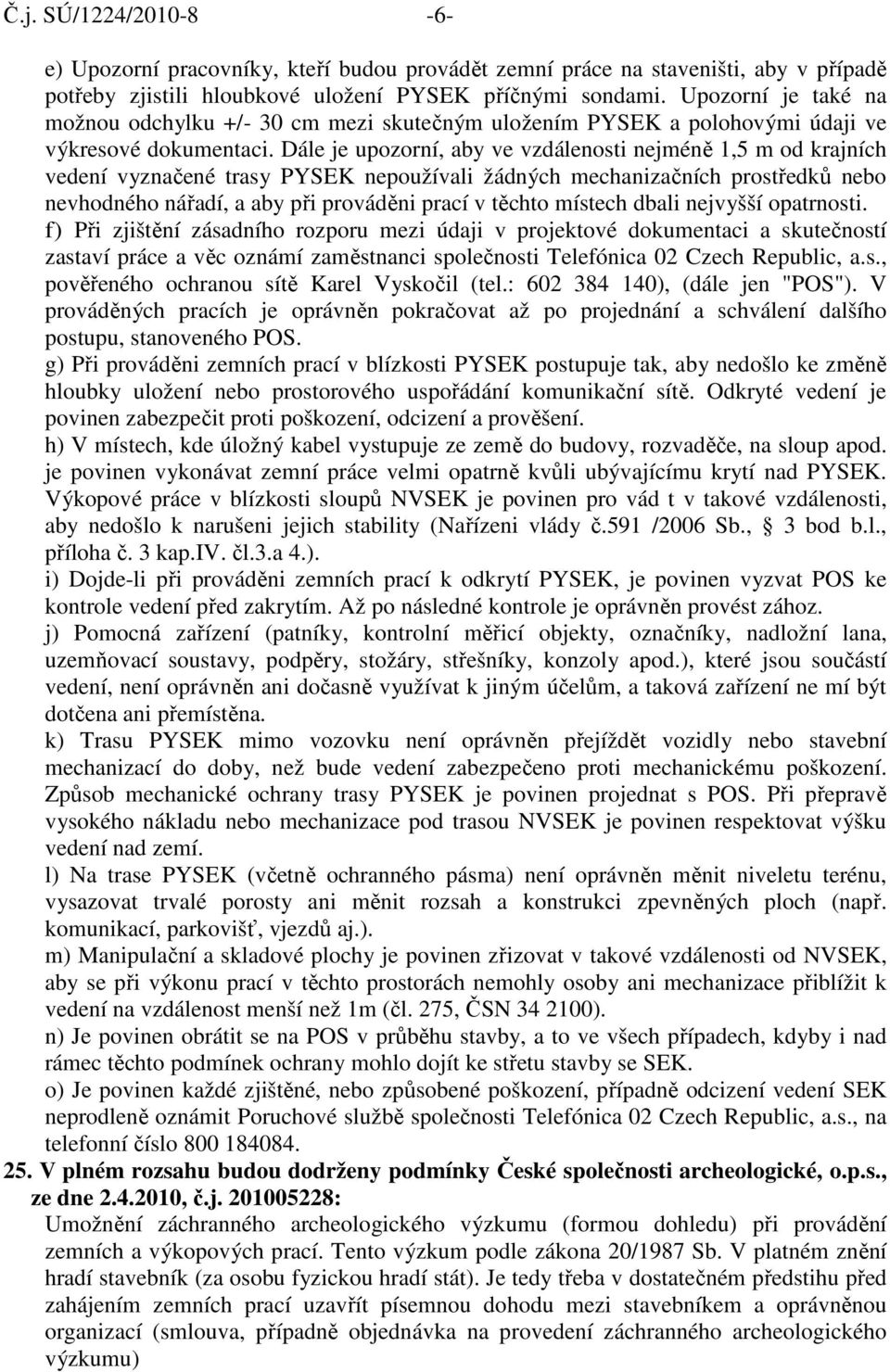 Č.j. SÚ/1224/2010-8 -6-

e) Upozorní pracovníky, kteří budou provádět zemní práce na staveništi, aby v případě potřeby zjistili hloubkové uložení PYSEK příčnými sondami. Upozorní je také na možnou odchylku +/- 30 cm mezi skutečným uložením PYSEK a polohovými údaji ve výkresové dokumentaci. Dále je upozorní, aby ve vzdálenosti nejméně 1,5 m od krajních vedení vyznačené trasy PYSEK nepoužívali žádných mechanizačních prostředků nebo nevhodného nářadí, a aby při prováděni prací v těchto místech dbali nejvyšší opatrnosti.
f) Při zjištění zásadního rozporu mezi údaji v projektové dokumentaci a skutečností zastaví práce a věc oznámí zaměstnanci společnosti Telefónica 02 Czech Republic, a.s., pověřeného ochranou sítě Karel Vyskočil (tel.: 602 384 140), (dále jen "POS"). V prováděných pracích je oprávněn pokračovat až po projednání a schválení dalšího postupu, stanoveného POS.
g) Při prováděni zemních prací v blízkosti PYSEK postupuje tak, aby nedošlo ke změně hloubky uložení nebo prostorového uspořádání komunikační sítě. Odkryté vedení je povinen zabezpečit proti poškození, odcizení a prověšení.
h) V místech, kde úložný kabel vystupuje ze země do budovy, rozvaděče, na sloup apod. je povinen vykonávat zemní práce velmi opatrně kvůli ubývajícímu krytí nad PYSEK. Výkopové práce v blízkosti sloupů NVSEK je povinen pro vád t v takové vzdálenosti, aby nedošlo k narušeni jejich stability (Nařízeni vlády č.591 /2006 Sb., 3 bod b.l., příloha č. 3 kap.IV. čl.3.a 4.).
i) Dojde-li při prováděni zemních prací k odkrytí PYSEK, je povinen vyzvat POS ke kontrole vedení před zakrytím. Až po následné kontrole je oprávněn provést zához.
j) Pomocná zařízení (patníky, kontrolní měřicí objekty, označníky, nadložní lana, uzemňovací soustavy, podpěry, stožáry, střešníky, konzoly apod.), které jsou součástí vedení, není oprávněn ani dočasně využívat k jiným účelům, a taková zařízení ne mí být dotčena ani přemístěna.
k) Trasu PYSEK mimo vozovku není oprávněn přejíždět vozidly nebo stavební mechanizací do doby, než bude vedení zabezpečeno proti mechanickému poškození. Způsob mechanické ochrany trasy PYSEK je povinen projednat s POS. Při přepravě vysokého nákladu nebo mechanizace pod trasou NVSEK je povinen respektovat výšku vedení nad zemí.
l) Na trase PYSEK (včetně ochranného pásma) není oprávněn měnit niveletu terénu, vysazovat trvalé porosty ani měnit rozsah a konstrukci zpevněných ploch (např. komunikací, parkovišť, vjezdů aj.).
m) Manipulační a skladové plochy je povinen zřizovat v takové vzdálenosti od NVSEK, aby se při výkonu prací v těchto prostorách nemohly osoby ani mechanizace přiblížit k vedení na vzdálenost menší než 1m (čl. 275, ČSN 34 2100).
n) Je povinen obrátit se na POS v průběhu stavby, a to ve všech případech, kdyby i nad rámec těchto podmínek ochrany mohlo dojít ke střetu stavby se SEK.
o) Je povinen každé zjištěné, nebo způsobené poškození, případně odcizení vedení SEK neprodleně oznámit Poruchové službě společnosti Telefónica 02 Czech Republic, a.s., na telefonní číslo 800 184084.
25. V plném rozsahu budou dodrženy podmínky České společnosti archeologické, o.p.s., ze dne 2.4.2010, č.j. 201005228:
Umožnění záchranného archeologického výzkumu (formou dohledu) při provádění zemních a výkopových prací. Tento výzkum podle zákona 20/1987 Sb. V platném znění hradí stavebník (za osobu fyzickou hradí stát). Je tedy třeba v dostatečném předstihu před zahájením zemních prací uzavřít písemnou dohodu mezi stavebníkem a oprávněnou organizací (smlouva, případně objednávka na provedení záchranného archeologického výzkumu)